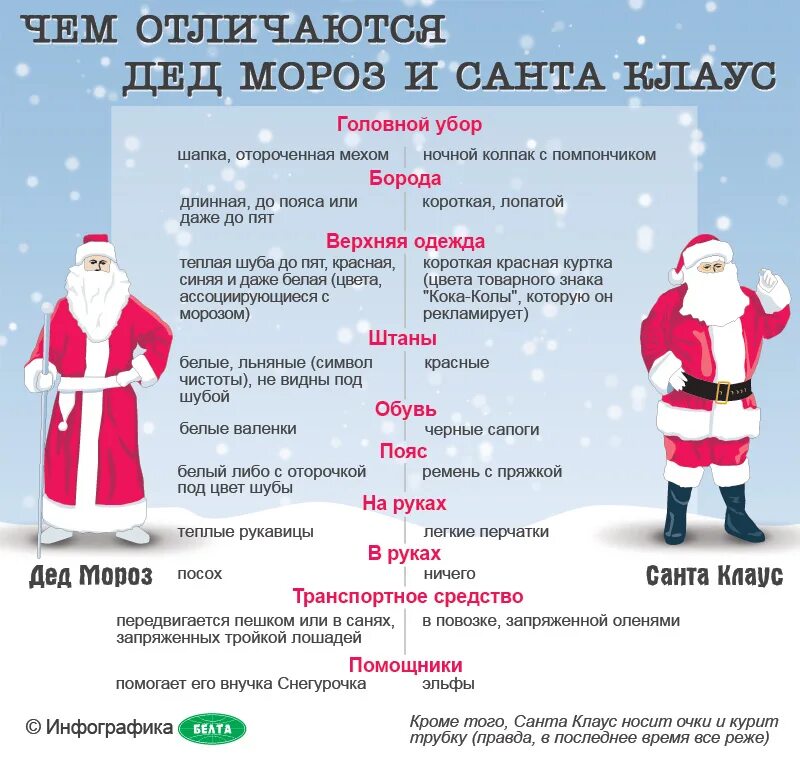 ЧЕМ ОТЛИЧАЮТСЯ
ДЕД МОРОЗ И САНТА КЛАУС

Головной убор

шапка, отороченная мехом | ночной колпак с помпончиком

Борода

длинная, до пояса или даже до пят | короткая, лопатой

Верхняя одежда

теплая шуба до пят, красная, синяя и даже белая (цвета, ассоциирующиеся с морозом) | короткая красная куртка (цвета товарного знака "Кока-Колы", которую он рекламирует)

Штаны

белые, льняные (символ чистоты), не видны под шубой | красные

Обувь

белые валенки | черные сапоги

Пояс

белый либо с оторочкой под цвет шубы | ремень с пряжкой

На руках

теплые рукавицы | легкие перчатки

В руках

посох | ничего

Транспортное средство

передвигается пешком или в санях, запряженных тройкой лошадей | в повозке, запряженной оленями

Помощники

помогает его внучка Снегурочка | эльфы

Дед Мороз

Санта Клаус

© Инфографика БЕЛТА

Кроме того, Санта Клаус носит очки и курит трубку (правда, в последнее время все реже)